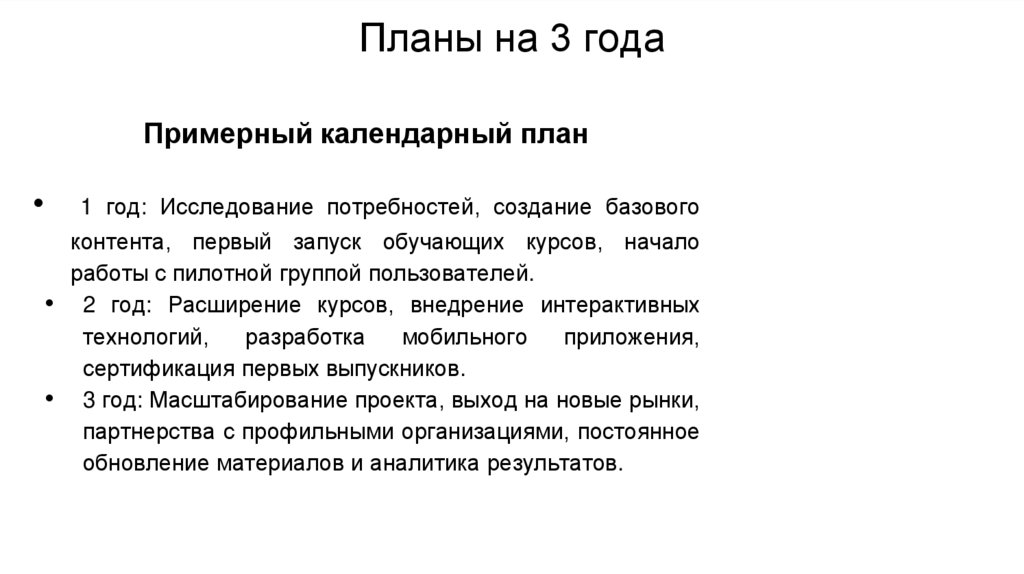 Планы на 3 года

Примерный календарный план

• 1 год: Исследование потребностей, создание базового контента, первый запуск обучающих курсов, начало работы с пилотной группой пользователей.
• 2 год: Расширение курсов, внедрение интерактивных технологий, разработка мобильного приложения, сертификация первых выпускников.
• 3 год: Масштабирование проекта, выход на новые рынки, партнерства с профильными организациями, постоянное обновление материалов и аналитика результатов.